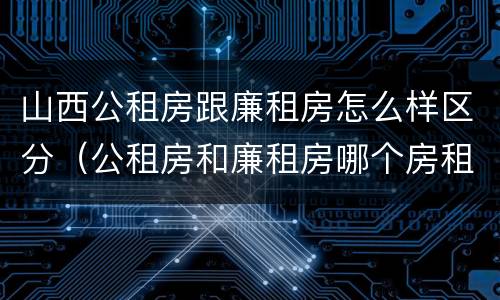 山西公租房跟廉租房怎么样区分（公租房和廉租房哪个房租